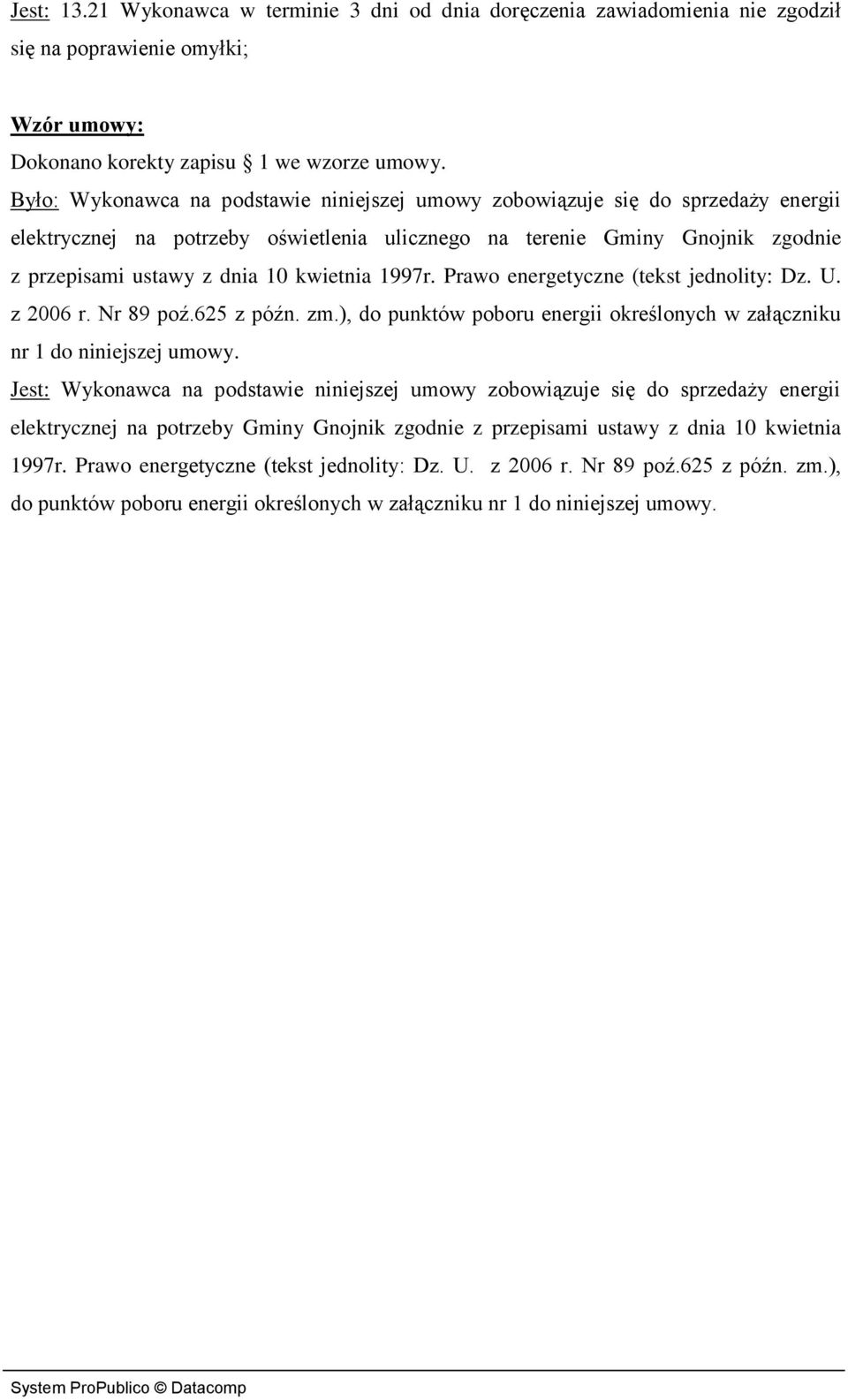 Jest: 13.21 Wykonawca w terminie 3 dni od dnia doręczenia zawiadomienia nie zgodził się na poprawienie omyłki;

Wzór umowy:

Dokonano korekty zapisu § 1 we wzorze umowy.

Było: Wykonawca na podstawie niniejszej umowy zobowiązuje się do sprzedaży energii elektrycznej na potrzeby oświetlenia ulicznego na terenie Gminy Gnojnik zgodnie z przepisami ustawy z dnia 10 kwietnia 1997r. Prawo energetyczne (tekst jednolity: Dz. U. z 2006 r. Nr 89 poź.625 z późn. zm.), do punktów poboru energii określonych w załączniku nr 1 do niniejszej umowy.

Jest: Wykonawca na podstawie niniejszej umowy zobowiązuje się do sprzedaży energii elektrycznej na potrzeby Gminy Gnojnik zgodnie z przepisami ustawy z dnia 10 kwietnia 1997r. Prawo energetyczne (tekst jednolity: Dz. U. z 2006 r. Nr 89 poź.625 z późn. zm.), do punktów poboru energii określonych w załączniku nr 1 do niniejszej umowy.

System ProPublico © Datacomp